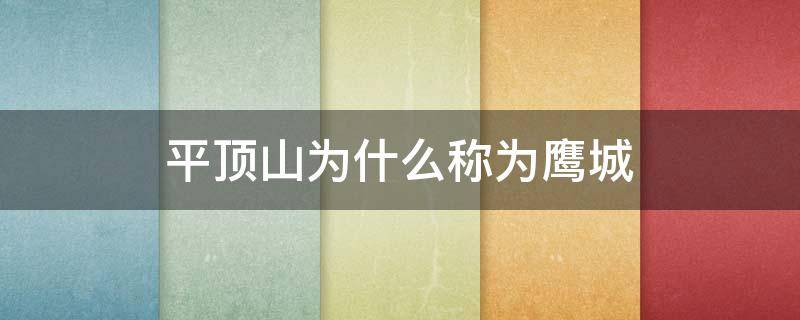 平顶山为什么称为鹰城